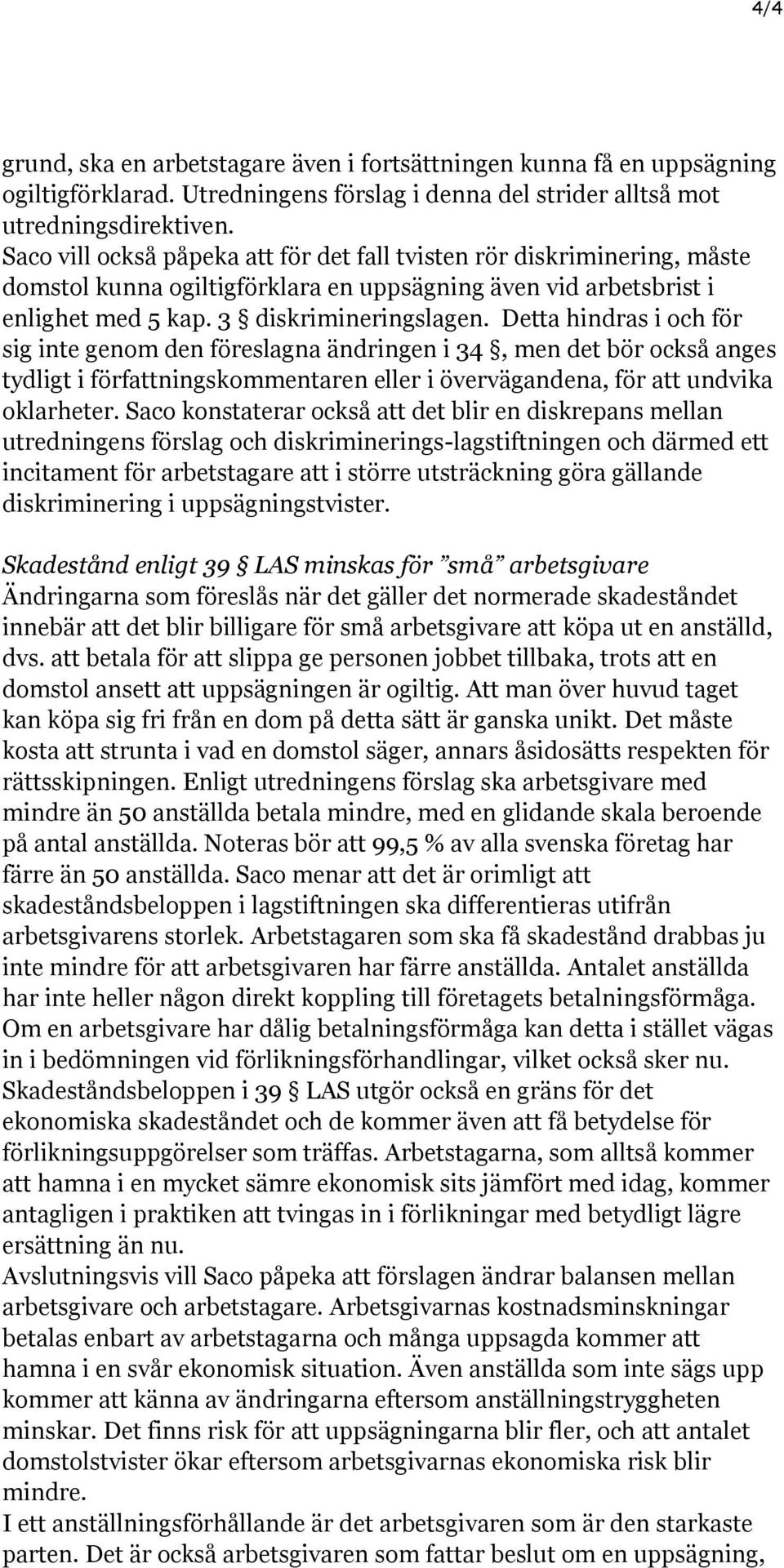 4/4

grund, ska en arbetstagare även i fortsättningen kunna få en uppsägning ogiltigförklarad. Utredningens förslag i denna del strider alltså mot utredningsdirektiven.
Saco vill också påpeka att för det fall tvisten rör diskriminering, måste domstol kunna ogiltigförklara en uppsägning även vid arbetsbrist i enlighet med 5 kap. 3 § diskrimineringslagen. Detta hindras i och för sig inte genom den föreslagna ändringen i 34 §, men det bör också anges tydligt i författningskommentaren eller i övervägandena, för att undvika oklarheter. Saco konstaterar också att det blir en diskrepans mellan utredningens förslag och diskriminerings-lagstiftningen och därmed ett incitament för arbetstagare att i större utsträckning göra gällande diskriminering i uppsägningstvister.

Skadestånd enligt 39 § LAS minskas för ”små” arbetsgivare
Ändringarna som föreslås när det gäller det normerade skadeståndet innebär att det blir billigare för små arbetsgivare att köpa ut en anställd, dvs. att betala för att slippa ge personen jobbet tillbaka, trots att en domstol ansett att uppsägningen är ogiltig. Att man över huvud taget kan köpa sig fri från en dom på detta sätt är ganska unikt. Det måste kosta att strunta i vad en domstol säger, annars åsidosätts respekten för rättsskipningen. Enligt utredningens förslag ska arbetsgivare med mindre än 50 anställda betala mindre, med en glidande skala beroende på antal anställda. Noteras bör att 99,5 % av alla svenska företag har färre än 50 anställda. Saco menar att det är orimligt att skadeståndsbeloppen i lagstiftningen ska differentieras utifrån arbetsgivarens storlek. Arbetstagaren som ska få skadestånd drabbas ju inte mindre för att arbetsgivaren har färre anställda. Antalet anställda har inte heller någon direkt koppling till företagets betalningsförmåga. Om en arbetsgivare har dålig betalningsförmåga kan detta i stället vägas in i bedömningen vid förlikningsförhandlingar, vilket också sker nu. Skadeståndsbeloppen i 39 § LAS utgör också en gräns för det ekonomiska skadeståndet och de kommer även att få betydelse för förlikningsuppgörelser som träffas. Arbetstagarna, som alltså kommer att hamna i en mycket sämre ekonomisk sits jämfört med idag, kommer antagligen i praktiken att tvingas in i förlikningar med betydligt lägre ersättning än nu.
Avslutningsvis vill Saco påpeka att förslagen ändrar balansen mellan arbetsgivare och arbetstagare. Arbetsgivarnas kostnadsminskningar betalas enbart av arbetstagarna och många uppsagda kommer att hamna i en svår ekonomisk situation. Även anställda som inte sägs upp kommer att känna av ändringarna eftersom anställningstryggheten minskar. Det finns risk för att uppsägningarna blir fler, och att antalet domstolstvister ökar eftersom arbetsgivarnas ekonomiska risk blir mindre.
I ett anställningsförhållande är det arbetsgivaren som är den starkaste parten. Det är också arbetsgivaren som fattar beslut om en uppsägning,